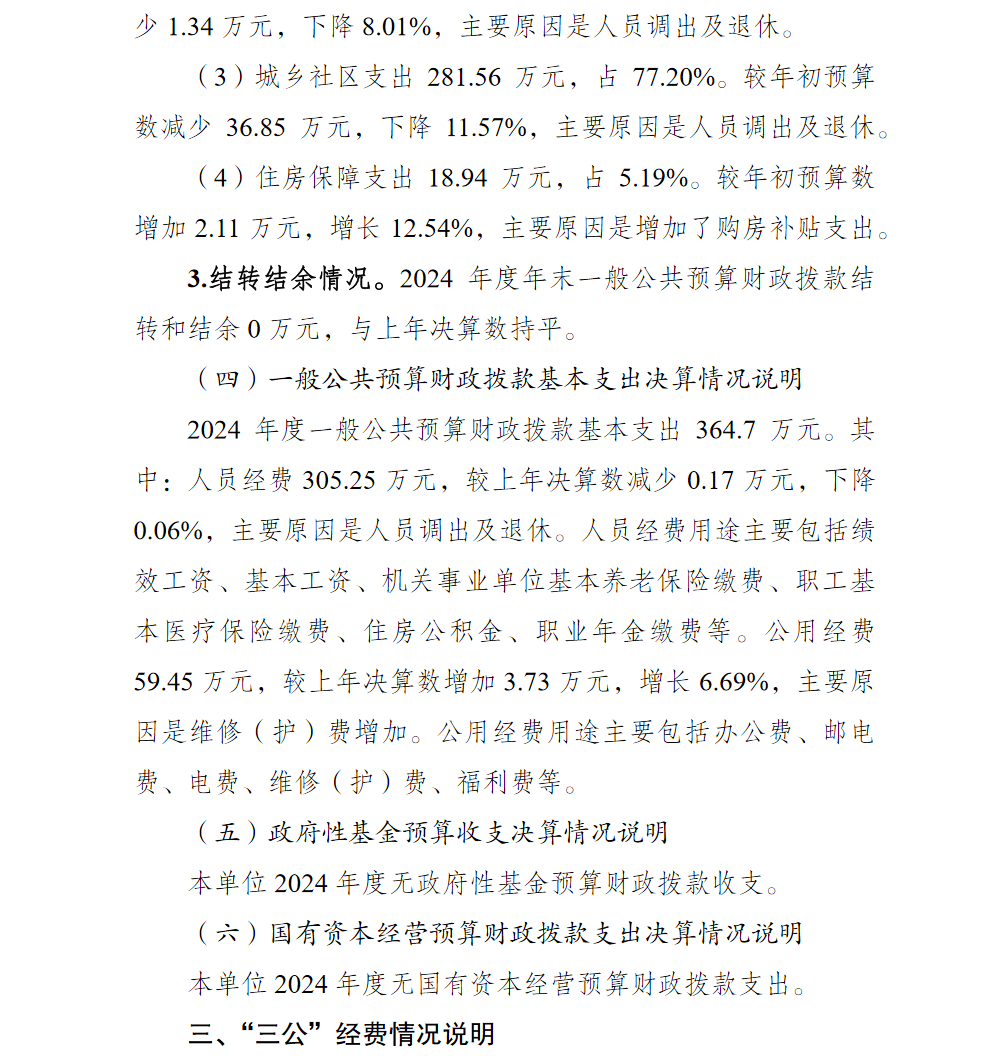 少 1.34 万元，下降 8.01%，主要原因是人员调出及退休。

（3）城乡社区支出 281.56 万元，占 77.20%。较年初预算数减少 36.85 万元，下降 11.57%，主要原因是人员调出及退休。

（4）住房保障支出 18.94 万元，占 5.19%。较年初预算数增加 2.11 万元，增长 12.54%，主要原因是增加了购房补贴支出。

3.结转结余情况。2024 年度年末一般公共预算财政拨款结转和结余 0 万元，与上年决算数持平。

（四）一般公共预算财政拨款基本支出决算情况说明

2024 年度一般公共预算财政拨款基本支出 364.7 万元。其中：人员经费 305.25 万元，较上年决算数减少 0.17 万元，下降 0.06%，主要原因是人员调出及退休。人员经费用途主要包括绩效工资、基本工资、机关事业单位基本养老保险缴费、职工基本医疗保险缴费、住房公积金、职业年金缴费等。公用经费 59.45 万元，较上年决算数增加 3.73 万元，增长 6.69%，主要原因是维修（护）费增加。公用经费用途主要包括办公费、邮电费、电费、维修（护）费、福利费等。

（五）政府性基金预算收支决算情况说明

本单位 2024 年度无政府性基金预算财政拨款收支。

（六）国有资本经营预算财政拨款支出决算情况说明

本单位 2024 年度无国有资本经营预算财政拨款支出。

三、“三公”经费情况说明